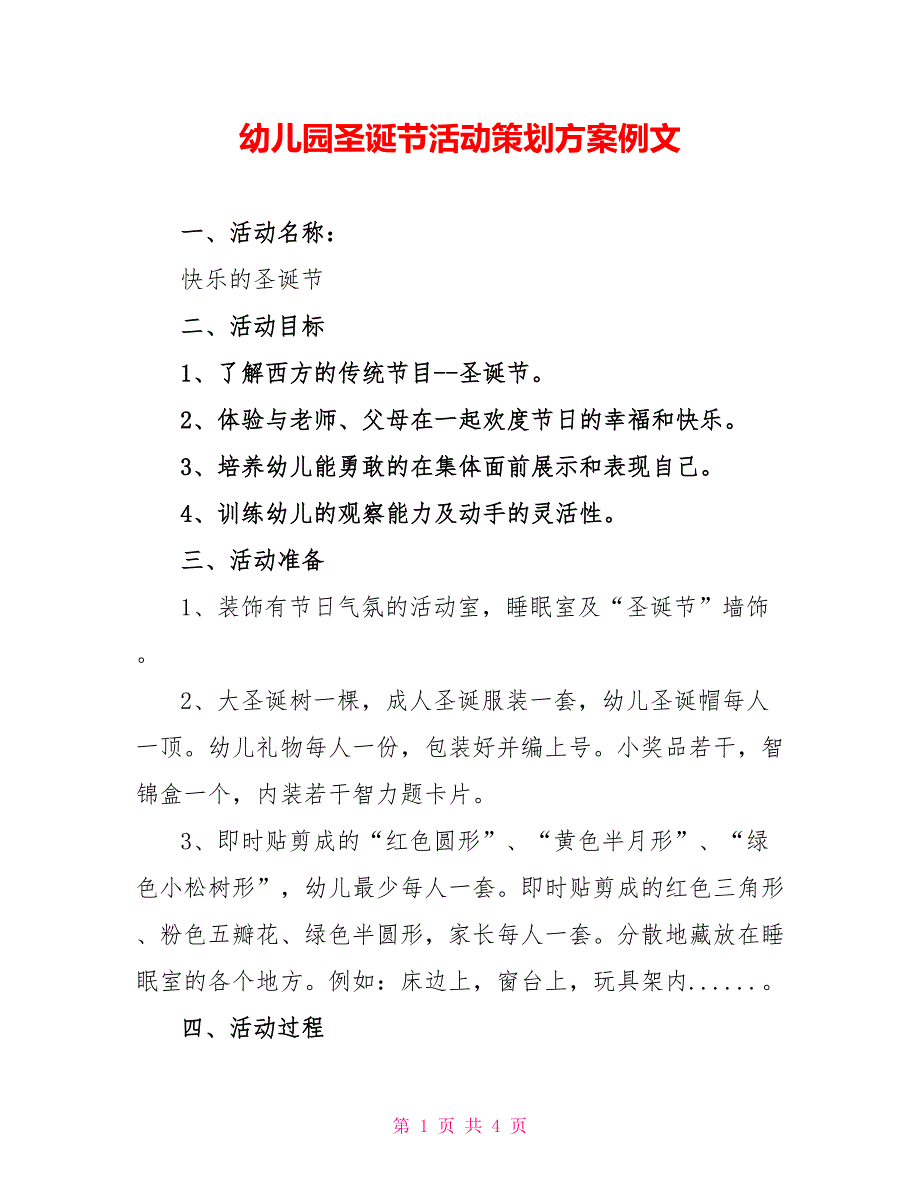 幼儿园圣诞节活动策划方案例文

一、活动名称：

快乐的圣诞节

二、活动目标

1、了解西方的传统节目--圣诞节。

2、体验与老师、父母在一起欢度节日的幸福和快乐。

3、培养幼儿能勇敢的在集体面前展示和表现自己。

4、训练幼儿的观察能力及动手的灵活性。

三、活动准备

1、装饰有节日气氛的活动室，睡眠室及“圣诞节”墙饰。

2、大圣诞树一棵，成人圣诞服装一套，幼儿圣诞帽每人一顶。幼儿礼物每人一份，包装好并编上号。小奖品若干，智锦盒一个，内装若干智力题卡片。

3、即时贴剪成的“红色圆形”、“黄色半月形”、“绿色小松树形”，幼儿最少每人一套。即时贴剪成的红色三角形、粉色五瓣花、绿色半圆形，家长每人一套。分散地藏放在睡眠室的各个地方。例如：床边上，窗台上，玩具架内......。

四、活动过程

第 1 页 共 4 页